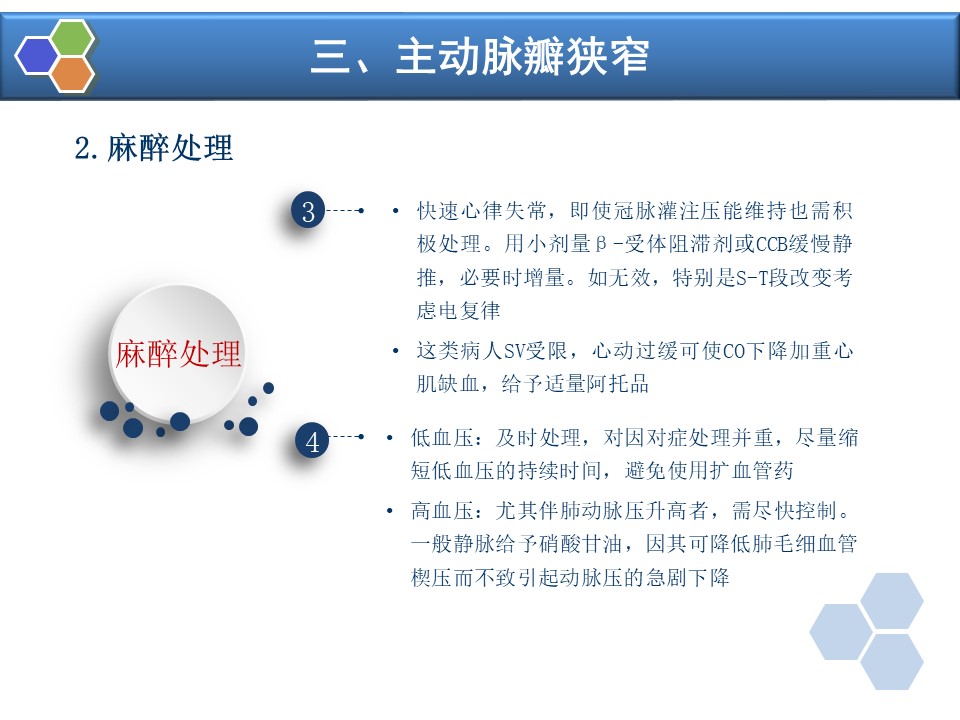 三、主动脉瓣狭窄

2.麻醉处理

麻醉处理

3

• 快速心律失常，即使冠脉灌注压能维持也需积极处理。用小剂量β-受体阻滞剂或CCB缓慢静推，必要时增量。如无效，特别是S-T段改变考虑电复律

• 这类病人SV受限，心动过缓可使CO下降加重心肌缺血，给予适量阿托品

4

• 低血压：及时处理，对因对症处理并重，尽量缩短低血压的持续时间，避免使用扩血管药

• 高血压：尤其伴肺动脉压升高者，需尽快控制。一般静脉给予硝酸甘油，因其可降低肺毛细血管楔压而不致引起动脉压的急剧下降